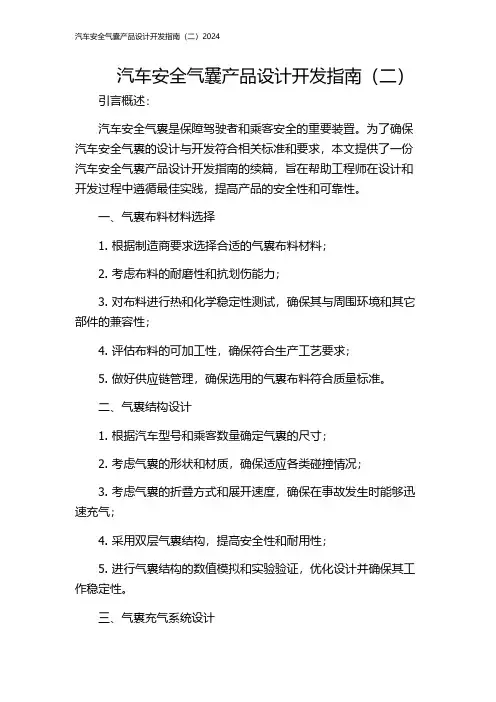 汽车安全气囊产品设计开发指南（二）2024

汽车安全气囊产品设计开发指南（二）

引言概述：

汽车安全气囊是保障驾驶者和乘客安全的重要装置。为了确保汽车安全气囊的设计与开发符合相关标准和要求，本文提供了一份汽车安全气囊产品设计开发指南的续篇，旨在帮助工程师在设计和开发过程中遵循最佳实践，提高产品的安全性和可靠性。

一、气囊布料材料选择

1. 根据制造商要求选择合适的气囊布料材料；

2. 考虑布料的耐磨性和抗划伤能力；

3. 对布料进行热和化学稳定性测试，确保其与周围环境和其它部件的兼容性；

4. 评估布料的可加工性，确保符合生产工艺要求；

5. 做好供应链管理，确保选用的气囊布料符合质量标准。

二、气囊结构设计

1. 根据汽车型号和乘客数量确定气囊的尺寸；

2. 考虑气囊的形状和材质，确保适应各类碰撞情况；

3. 考虑气囊的折叠方式和展开速度，确保在事故发生时能够迅速充气；

4. 采用双层气囊结构，提高安全性和耐用性；

5. 进行气囊结构的数值模拟和实验验证，优化设计并确保其工作稳定性。

三、气囊充气系统设计